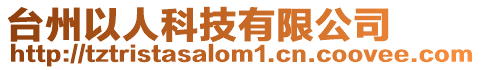 台州以人科技有限公司
http://tztristasalom1.cn.coovee.com